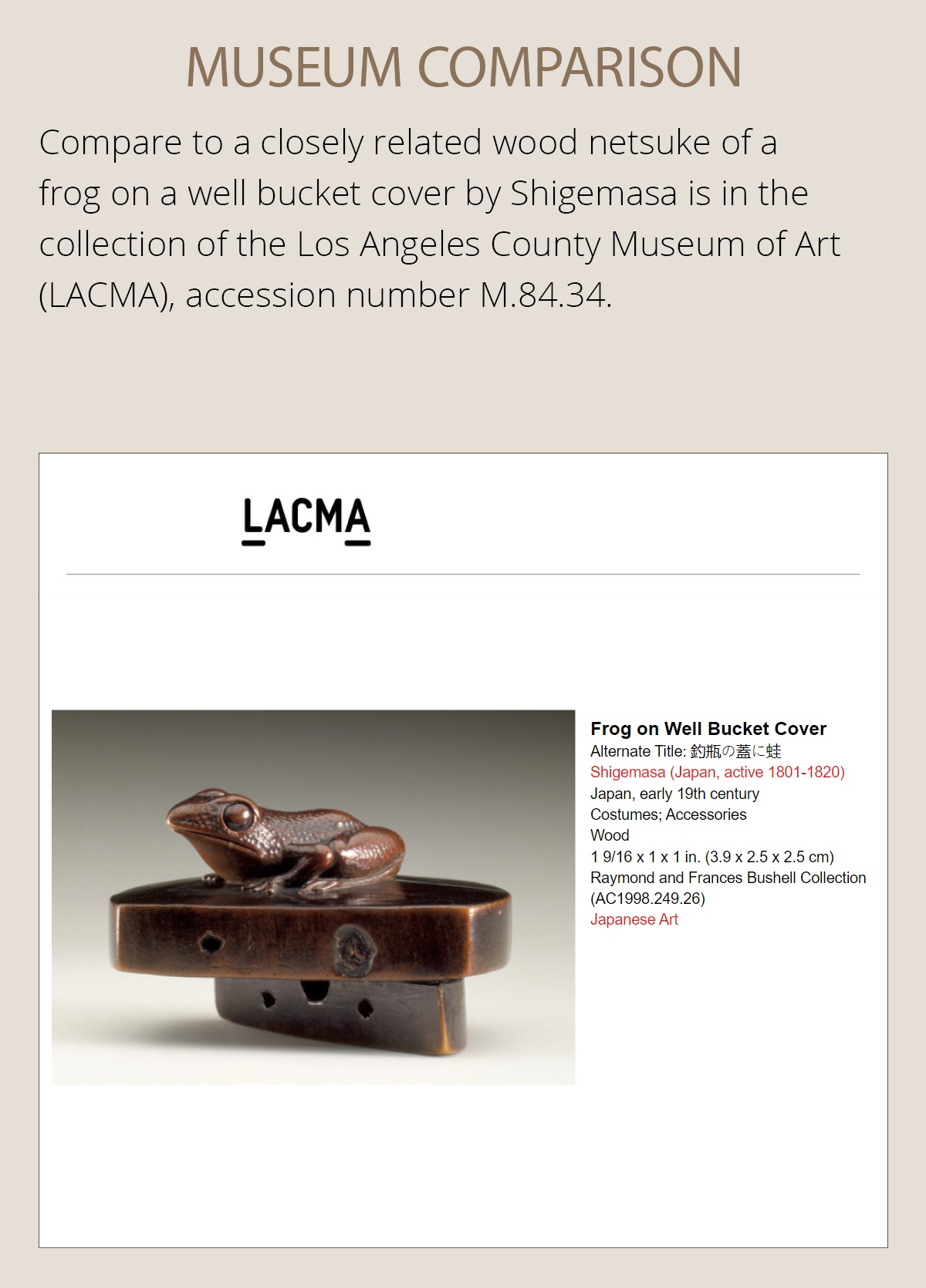 MUSEUM COMPARISON

Compare to a closely related wood netsuke of a frog on a well bucket cover by Shigemasa is in the collection of the Los Angeles County Museum of Art (LACMA), accession number M.84.34.

LACMA

Frog on Well Bucket Cover
Alternate Title: 釣瓶の蓋に蛙
Shigemasa (Japan, active 1801-1820)
Japan, early 19th century
Costumes; Accessories
Wood
1 9/16 x 1 x 1 in. (3.9 x 2.5 x 2.5 cm)
Raymond and Frances Bushell Collection (AC1998.249.26)
Japanese Art